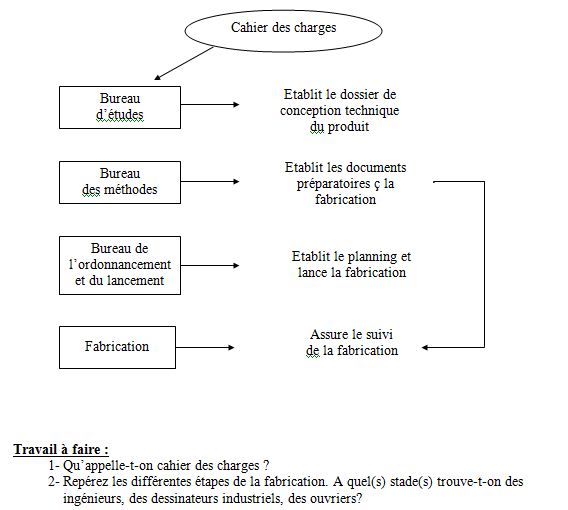 Cahier des charges

Bureau d'études

Etablit le dossier de conception technique du produit

Bureau des méthodes

Etablit les documents préparatoires ç la fabrication

Bureau de l'ordonnancement et du lancement

Etablit le planning et lance la fabrication

Fabrication

Assure le suivi de la fabrication

Travail à faire :

1- Qu'appelle-t-on cahier des charges ?

2- Repérez les différentes étapes de la fabrication. A quel(s) stade(s) trouve-t-on des ingénieurs, des dessinateurs industriels, des ouvriers?